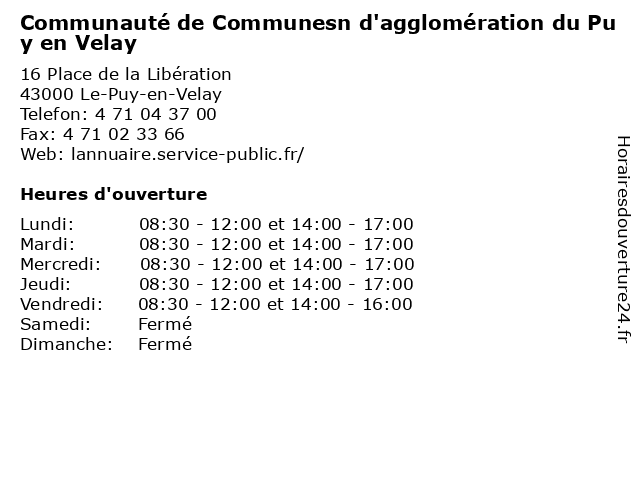 Communauté de Communesn d'agglomération du Puy en Velay

16 Place de la Libération
43000 Le-Puy-en-Velay
Telefon: 4 71 04 37 00
Fax: 4 71 02 33 66
Web: lannuaire.service-public.fr/

Heures d'ouverture

| | |
|---|---|
| Lundi: | 08:30 - 12:00 et 14:00 - 17:00 |
| Mardi: | 08:30 - 12:00 et 14:00 - 17:00 |
| Mercredi: | 08:30 - 12:00 et 14:00 - 17:00 |
| Jeudi: | 08:30 - 12:00 et 14:00 - 17:00 |
| Vendredi: | 08:30 - 12:00 et 14:00 - 16:00 |
| Samedi: | Fermé |
| Dimanche: | Fermé |

Horairesdouverture24.fr